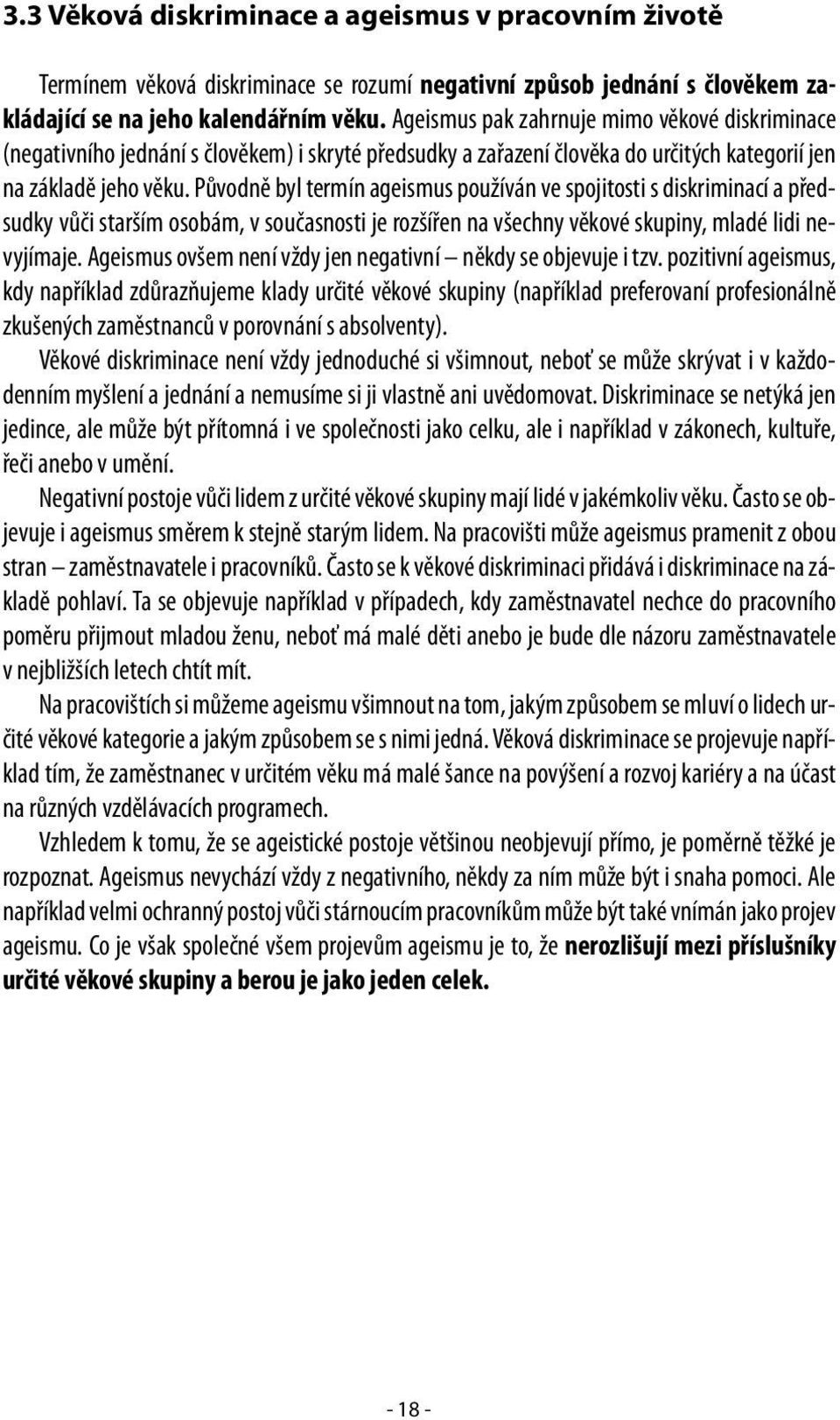 3.3 Věková diskriminace a ageismus v pracovním životě

Termínem věková diskriminace se rozumí negativní způsob jednání s člověkem zakládající se na jeho kalendářním věku. Ageismus pak zahrnuje mimo věkové diskriminace (negativního jednání s člověkem) i skryté předsudky a zařazení člověka do určitých kategorií jen na základě jeho věku. Původně byl termín ageismus používán ve spojitosti s diskriminací a předsudky vůči starším osobám, v současnosti je rozšířen na všechny věkové skupiny, mladé lidi nevyjímaje. Ageismus ovšem není vždy jen negativní – někdy se objevuje i tzv. pozitivní ageismus, kdy například zdůrazňujeme klady určité věkové skupiny (například preferovaní profesionálně zkušených zaměstnanců v porovnání s absolventy).

Věkové diskriminace není vždy jednoduché si všimnout, neboť se může skrývat i v každodenním myšlení a jednání a nemusíme si ji vlastně ani uvědomovat. Diskriminace se netýká jen jedince, ale může být přítomná i ve společnosti jako celku, ale i například v zákonech, kultuře, řeči anebo v umění.

Negativní postoje vůči lidem z určité věkové skupiny mají lidé v jakémkoliv věku. Často se objevuje i ageismus směrem k stejně starým lidem. Na pracovišti může ageismus pramenit z obou stran – zaměstnavatele i pracovníků. Často se k věkové diskriminaci přidává i diskriminace na základě pohlaví. Ta se objevuje například v případech, kdy zaměstnavatel nechce do pracovního poměru přijmout mladou ženu, neboť má malé děti anebo je bude dle názoru zaměstnavatele v nejbližších letech chtít mít.

Na pracovištích si můžeme ageismu všimnout na tom, jakým způsobem se mluví o lidech určité věkové kategorie a jakým způsobem se s nimi jedná. Věková diskriminace se projevuje například tím, že zaměstnanec v určitém věku má malé šance na povýšení a rozvoj kariéry a na účast na různých vzdělávacích programech.

Vzhledem k tomu, že se ageistické postoje většinou neobjevují přímo, je poměrně těžké je rozpoznat. Ageismus nevychází vždy z negativního, někdy za ním může být i snaha pomoci. Ale například velmi ochranný postoj vůči stárnoucím pracovníkům může být také vnímán jako projev ageismu. Co je však společné všem projevům ageismu je to, že nerozlišují mezi příslušníky určité věkové skupiny a berou je jako jeden celek.

- 18 -